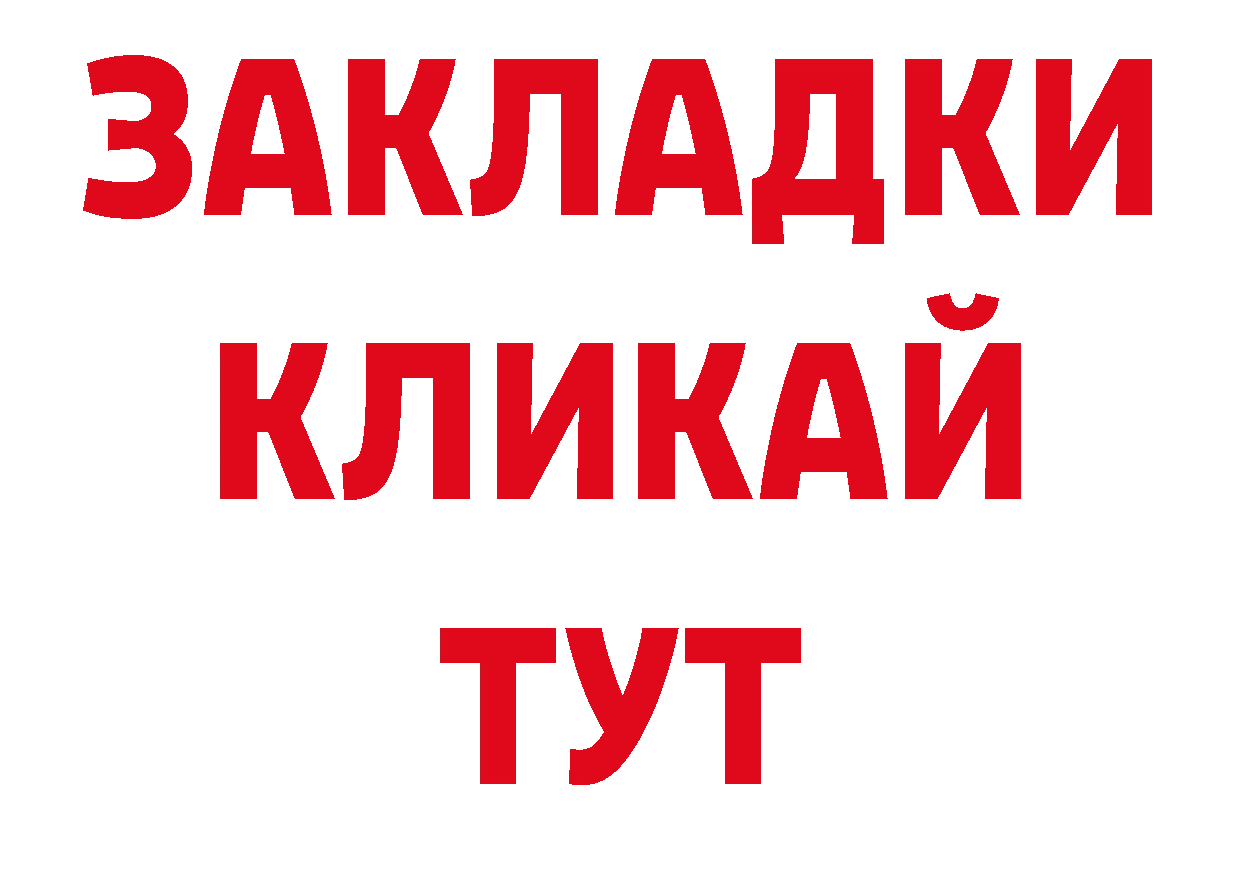 ЗАКЛАДКИ
КЛИКАЙ
ТУТ